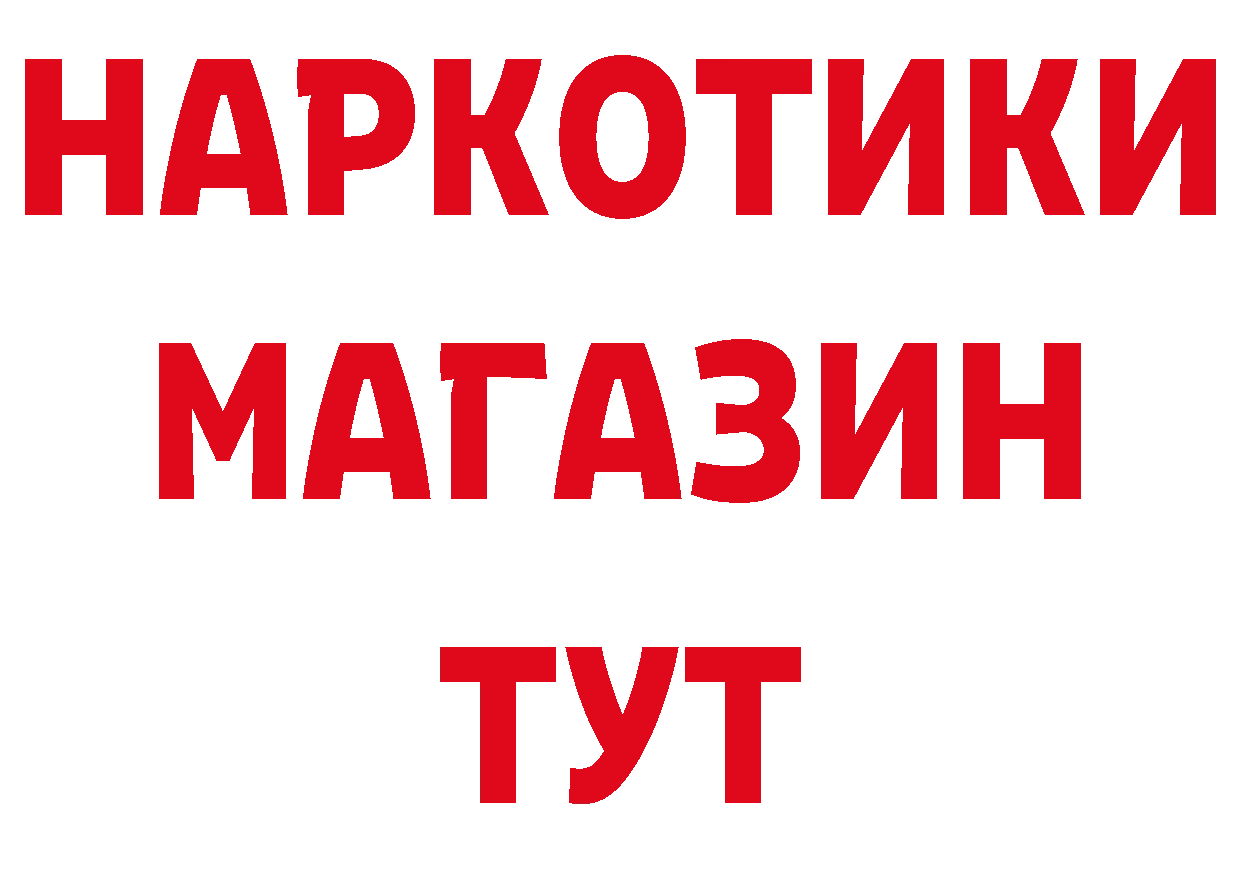 НАРКОТИКИ
МАГАЗИН
ТУТ